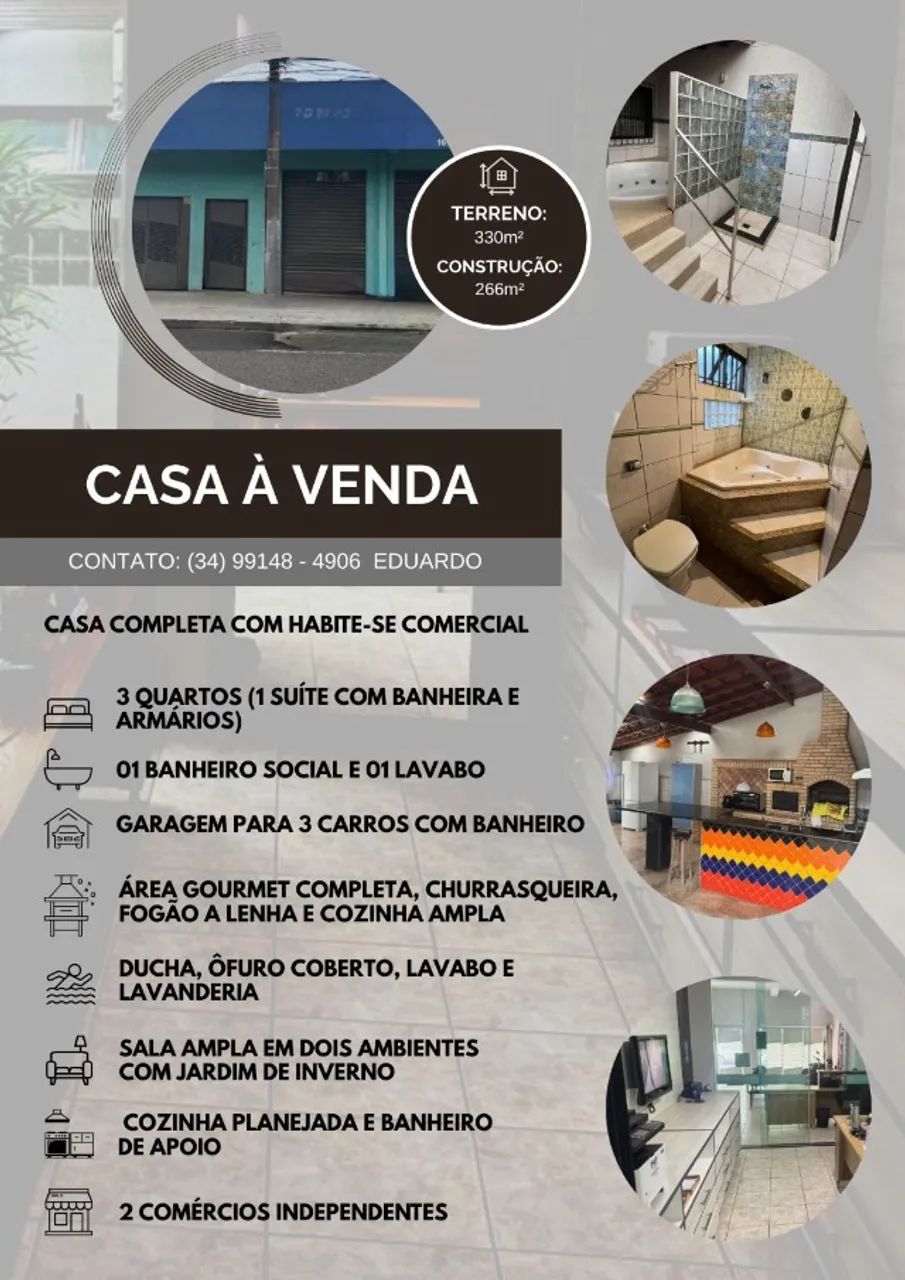 TERRENO:
330m²
CONSTRUÇÃO:
266m²

CASA À VENDA

CONTATO: (34) 99148 - 4906 EDUARDO

CASA COMPLETA COM HABITE-SE COMERCIAL

3 QUARTOS (1 SUÍTE COM BANHEIRA E ARMÁRIOS)

01 BANHEIRO SOCIAL E 01 LAVABO

GARAGEM PARA 3 CARROS COM BANHEIRO

ÁREA GOURMET COMPLETA, CHURRASQUEIRA, FOGÃO A LENHA E COZINHA AMPLA

DUCHA, ÔFURO COBERTO, LAVABO E LAVANDERIA

SALA AMPLA EM DOIS AMBIENTES COM JARDIM DE INVERNO

COZINHA PLANEJADA E BANHEIRO DE APOIO

2 COMÉRCIOS INDEPENDENTES